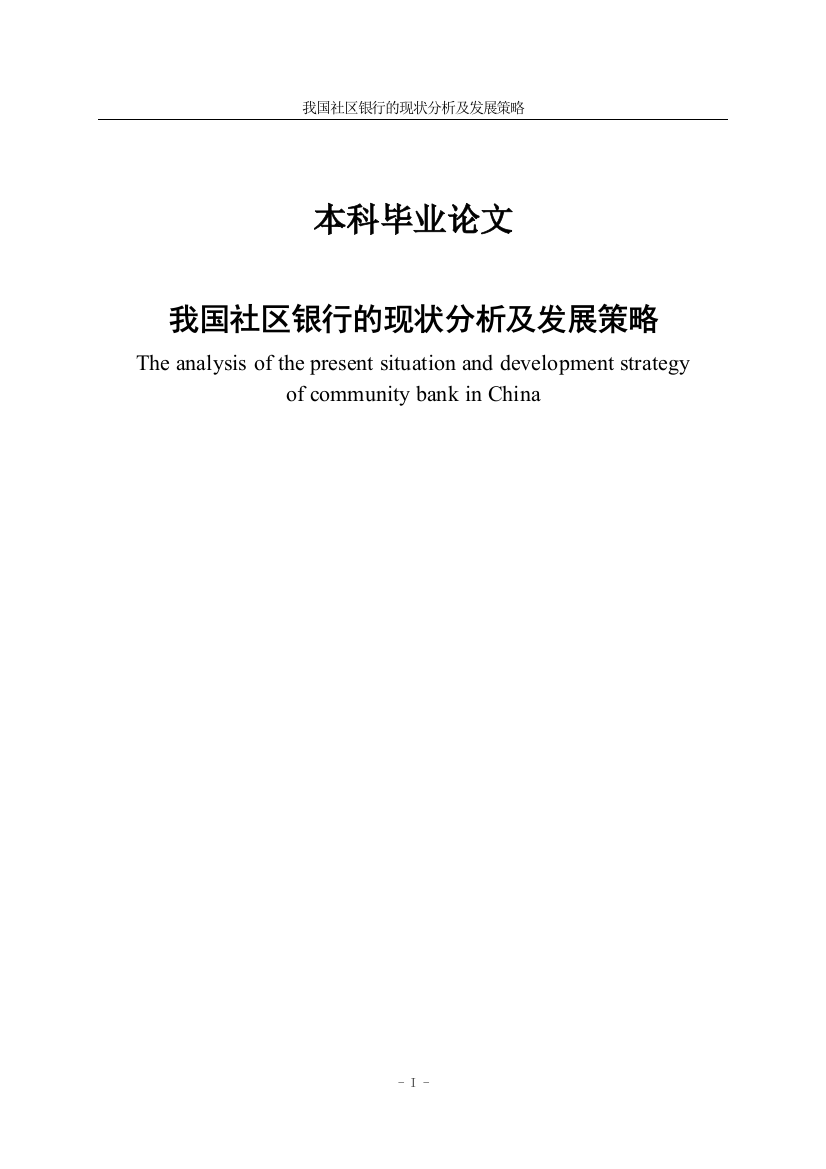 我国社区银行的现状分析及发展策略

本科毕业论文

我国社区银行的现状分析及发展策略

The analysis of the present situation and development strategy of community bank in China

- I -